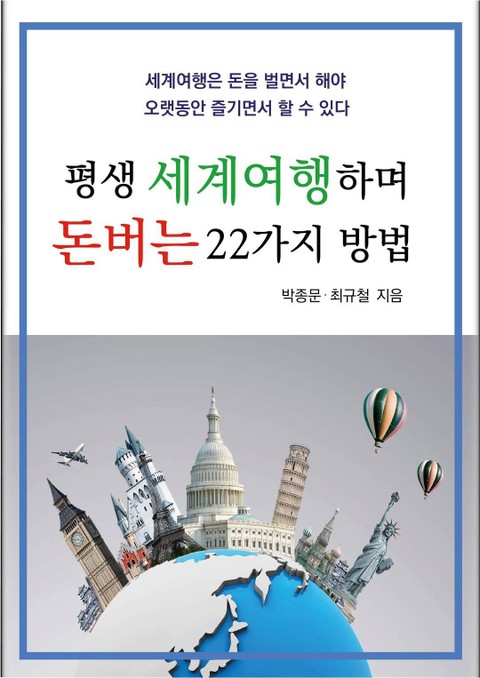 세계여행은 돈을 벌면서 해야
오랫동안 즐기면서 할 수 있다

평생 세계여행하며
돈버는 22가지 방법

박종문 · 최규철 지음